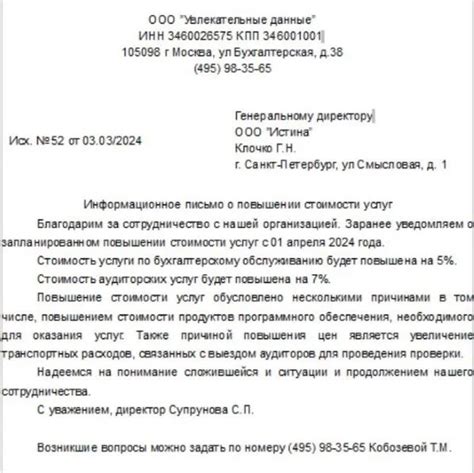 ООО "Увлекательные данные"
ИНН 3460026575 КПП 346001001
105098 г Москва, ул Бухгалтерская, д.38
(495) 98-35-65

Генеральному директору
ООО "Истина"
Клочко Г.Н.
г. Санкт-Петербург, ул Смысловая, д. 1

Исх. №52 от 03.03/2024

Информационное письмо о повышении стоимости услуг

Благодарим за сотрудничество с нашей организацией. Заранее уведомляем о запланированном повышении стоимости услуг с 01 апреля 2024 года.

Стоимость услуги по бухгалтерскому обслуживанию будет повышена на 5%.

Стоимость аудиторских услуг будет повышена на 7%.

Повышение стоимости услуг обусловлено несколькими причинами в том числе, повышением стоимости продуктов программного обеспечения, необходимого для оказания услуг. Также причиной повышения цен является увеличение транспортных расходов, связанных с выездом аудиторов для проведения проверки.

Надеемся на понимание сложившейся и ситуации и продолжением нашего сотрудничества.

С уважением, директор Супрунова С.П.

Возникшие вопросы можно задать по номеру (495) 98-35-65 Кобозевой Т.М.